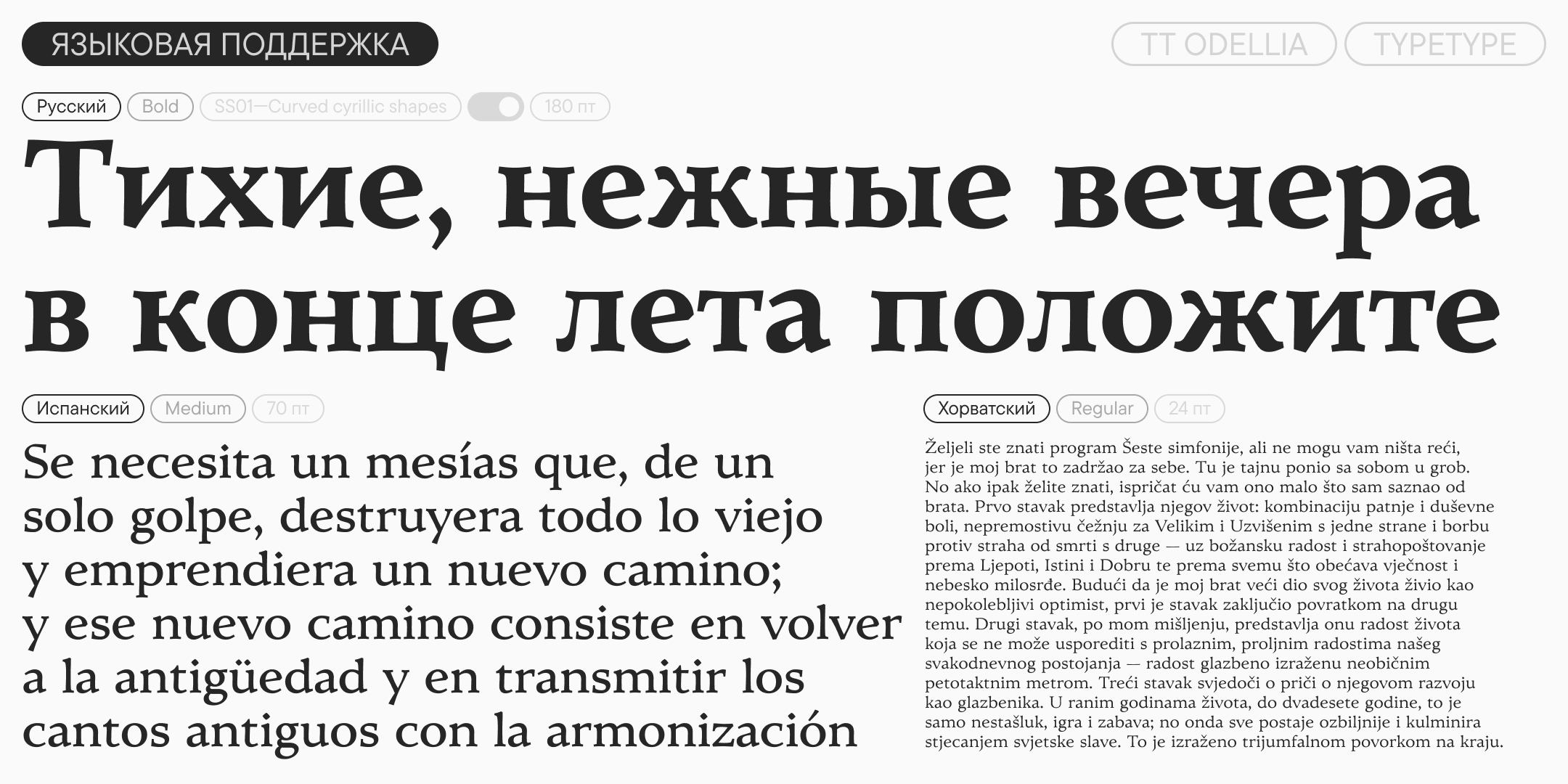 ЯЗЫКОВАЯ ПОДДЕРЖКА

TT ODELLIA

TYPETYPE

Русский

Bold

SS01—Curved cyrillic shapes

180 пт

Тихие, нежные вечера в конце лета положите

Испанский

Medium

70 пт

Se necesita un mesías que, de un solo golpe, destruyera todo lo viejo y emprendiera un nuevo camino; y ese nuevo camino consiste en volver a la antigüedad y en transmitir los cantos antiguos con la armonización

Хорватский

Regular

24 пт

Željeli ste znati program Šeste simfonije, ali ne mogu vam ništa reći, jer je moj brat to zadržao za sebe. Tu je tajnu ponio sa sobom u grob. No ako ipak želite znati, ispričat ću vam ono malo što sam saznao od brata. Prvo stavak predstavlja njegov život: kombinaciju patnje i duševne boli, nepremostivu čežnju za Velikim i Uzvišenim s jedne strane i borbu protiv straha od smrti s druge — uz božansku radost i strahopoštovanje prema Ljepoti, Istini i Dobru te prema svemu što obećava vječnost i nebesko milosrđe. Budući da je moj brat veći dio svog života živio kao nepokolebljivi optimist, prvi je stavak zaključio povratkom na drugu temu. Drugi stavak, po mom mišljenju, predstavlja onu radost života koja se ne može usporediti s prolaznim, proljnim radostima našeg svakodnevnog postojanja — radost glazbeno izraženu neobičnim petotaktnim metrom. Treći stavak svjedoči o priči o njegovom razvoju kao glazbenika. U ranim godinama života, do dvadesete godine, to je samo nestašluk, igra i zabava; no onda sve postaje ozbiljnije i kulminira stjecanjem svjetske slave. To je izraženo trijumfalnom povorkom na kraju.